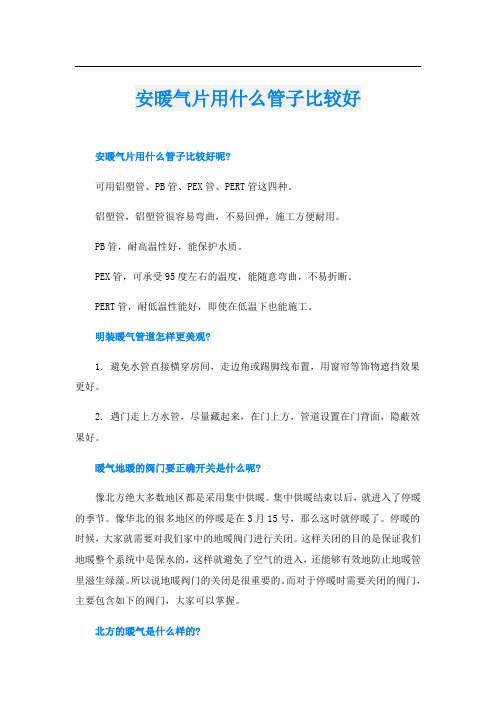 安暖气片用什么管子比较好

安暖气片用什么管子比较好呢?

可用铝塑管、PB管、PEX管、PERT管这四种。

铝塑管，铝塑管很容易弯曲，不易回弹，施工方便耐用。

PB管，耐高温性好，能保护水质。

PEX管，可承受95度左右的温度，能随意弯曲，不易折断。

PERT管，耐低温性能好，即使在低温下也能施工。

明装暖气管道怎样更美观?

1. 避免水管直接横穿房间，走边角或踢脚线布置，用窗帘等饰物遮挡效果更好。

2. 遇门走上方水管，尽量藏起来，在门上方，管道设置在门背面，隐蔽效果好。

暖气地暖的阀门要正确开关是什么呢?

像北方绝大多数地区都是采用集中供暖。集中供暖结束以后，就进入了停暖的季节。像华北的很多地区的停暖是在3月15号，那么这时就停暖了。停暖的时候，大家就需要对我们家中的地暖阀门进行关闭。这样关闭的目的是保证我们地暖整个系统中是保水的，这样就避免了空气的进入，还能够有效地防止地暖管里滋生绿藻。所以说地暖阀门的关闭是很重要的。而对于停暖时需要关闭的阀门，主要包含如下的阀门，大家可以掌握。

北方的暖气是什么样的?